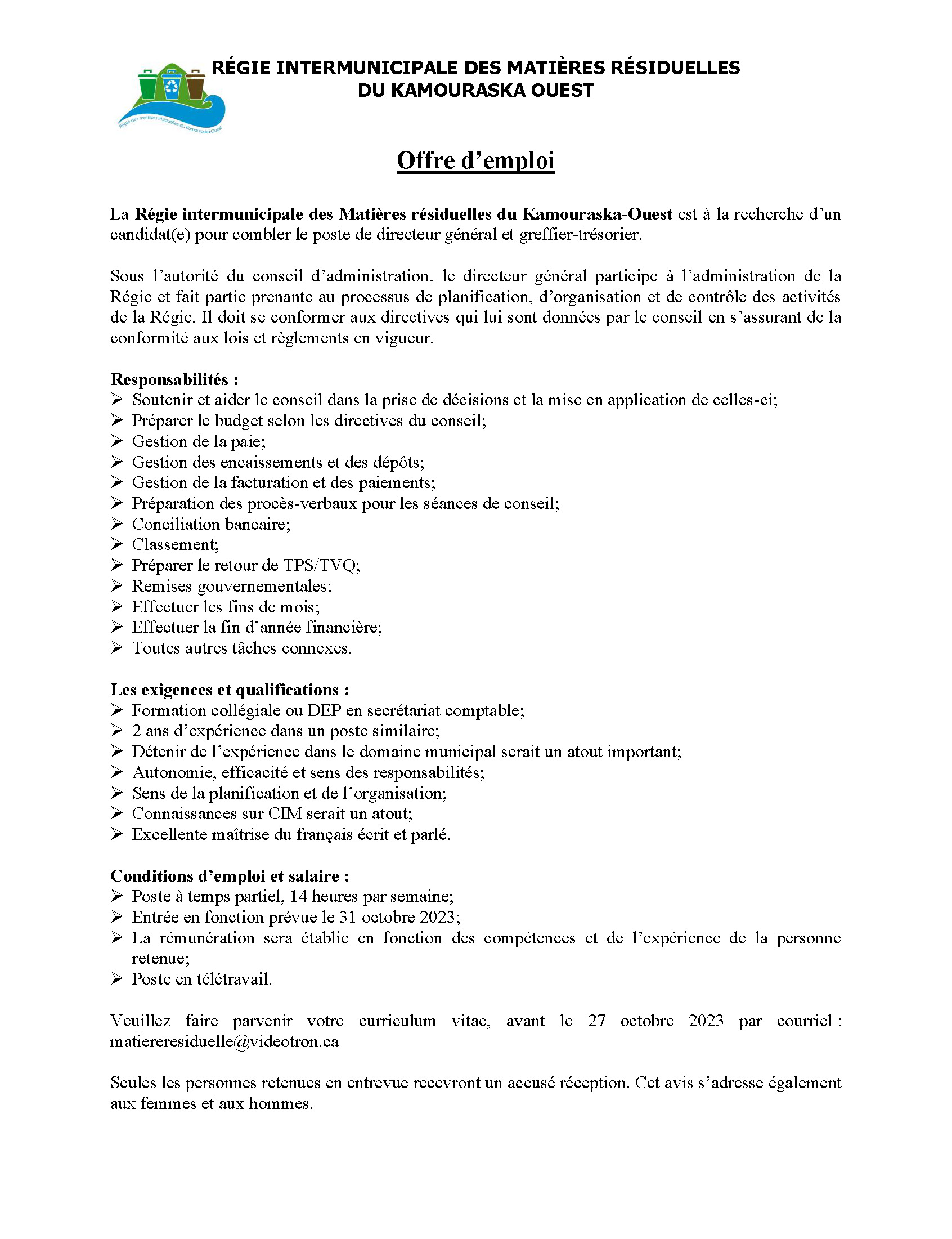 Régie des matières résiduelles du Kamouraska-Ouest

RÉGIE INTERMUNICIPALE DES MATIÈRES RÉSIDUELLES DU KAMOURASKA OUEST

Offre d'emploi

La Régie intermunicipale des Matières résiduelles du Kamouraska-Ouest est à la recherche d'un candidat(e) pour combler le poste de directeur général et greffier-trésorier.

Sous l'autorité du conseil d'administration, le directeur général participe à l'administration de la Régie et fait partie prenante au processus de planification, d'organisation et de contrôle des activités de la Régie. Il doit se conformer aux directives qui lui sont données par le conseil en s'assurant de la conformité aux lois et règlements en vigueur.

Responsabilités :
➢ Soutenir et aider le conseil dans la prise de décisions et la mise en application de celles-ci;
➢ Préparer le budget selon les directives du conseil;
➢ Gestion de la paie;
➢ Gestion des encaissements et des dépôts;
➢ Gestion de la facturation et des paiements;
➢ Préparation des procès-verbaux pour les séances de conseil;
➢ Conciliation bancaire;
➢ Classement;
➢ Préparer le retour de TPS/TVQ;
➢ Remises gouvernementales;
➢ Effectuer les fins de mois;
➢ Effectuer la fin d'année financière;
➢ Toutes autres tâches connexes.

Les exigences et qualifications :
➢ Formation collégiale ou DEP en secrétariat comptable;
➢ 2 ans d'expérience dans un poste similaire;
➢ Détenir de l'expérience dans le domaine municipal serait un atout important;
➢ Autonomie, efficacité et sens des responsabilités;
➢ Sens de la planification et de l'organisation;
➢ Connaissances sur CIM serait un atout;
➢ Excellente maîtrise du français écrit et parlé.

Conditions d'emploi et salaire :
➢ Poste à temps partiel, 14 heures par semaine;
➢ Entrée en fonction prévue le 31 octobre 2023;
➢ La rémunération sera établie en fonction des compétences et de l'expérience de la personne retenue;
➢ Poste en télétravail.

Veuillez faire parvenir votre curriculum vitae, avant le 27 octobre 2023 par courriel : matiereresiduelle@videotron.ca

Seules les personnes retenues en entrevue recevront un accusé réception. Cet avis s'adresse également aux femmes et aux hommes.